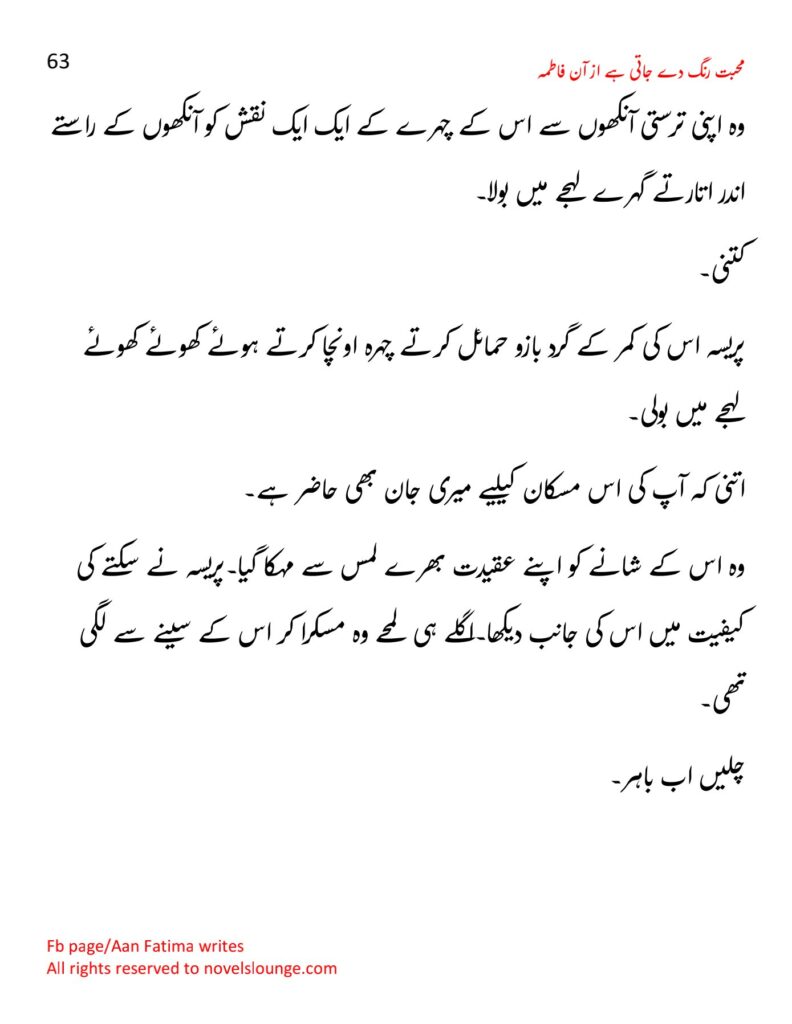 63

محبت رنگ دے جاتی ہے از آن فاطمہ

وہ اپنی ترستی آنکھوں سے اس کے چہرے کے ایک ایک نقش کو آنکھوں کے راستے اندر اتارتے گہرے لہجے میں بولا۔

کتنی۔

پریسہ اس کی کمر کے گرد بازو حمائل کرتے چہرہ اونچا کرتے ہوئے کھوئے کھوئے لہجے میں بولی۔

اتنی کہ آپ کی اس مسکان کیلیے میری جان بھی حاضر ہے۔

وہ اس کے شانے کو اپنے عقیدت بھرے لمس سے مہکا گیا۔پریسہ نے سکتے کی کیفیت میں اس کی جانب دیکھا۔اگلے ہی لمحے وہ مسکرا کر اس کے سینے سے لگی تھی۔

چلیں اب باہر۔

Fb page/Aan Fatima writes
All rights reserved to novelslounge.com